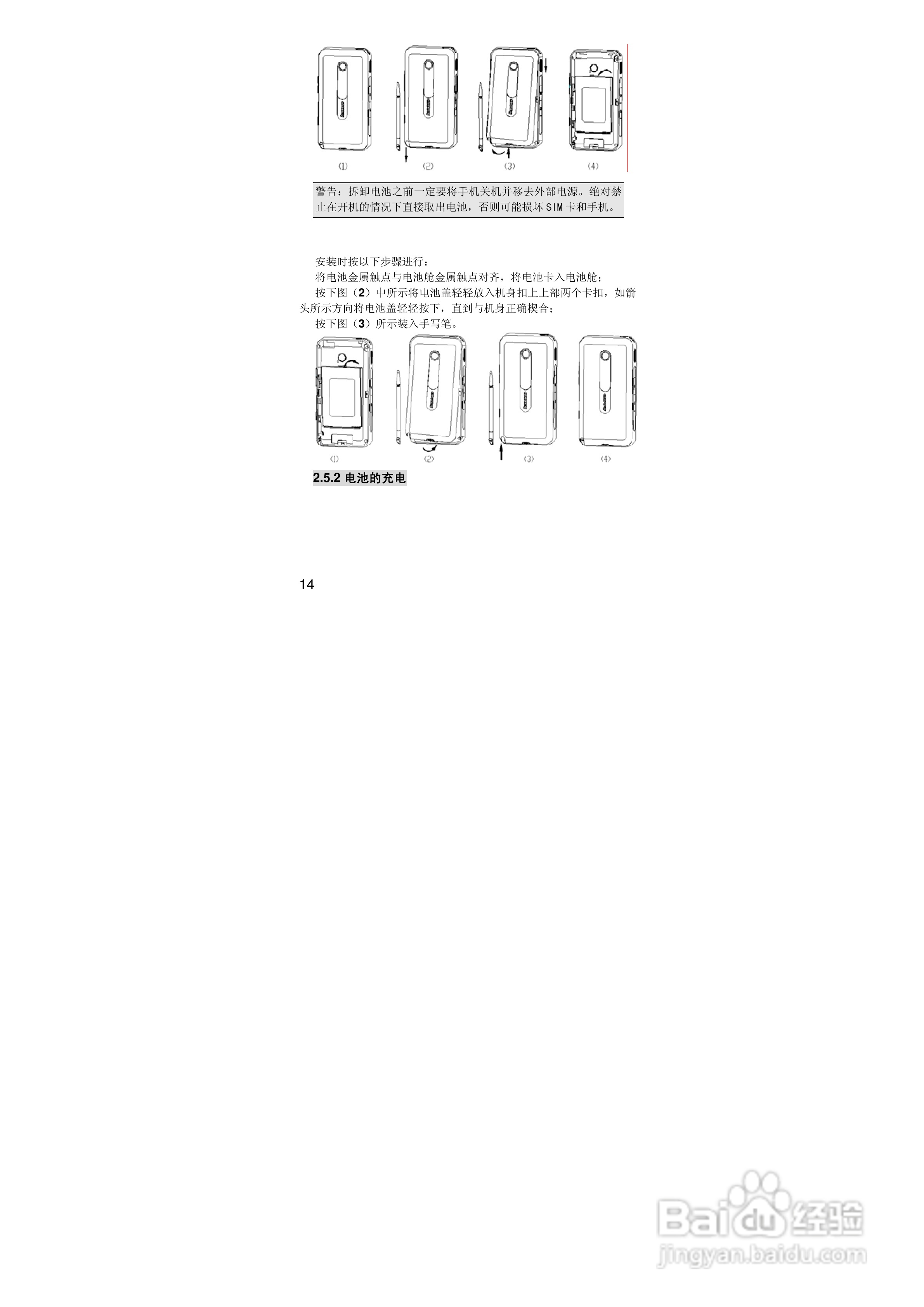 (1) (2) (3) (4)

警告：拆卸电池之前一定要将手机关机并移去外部电源。绝对禁止在开机的情况下直接取出电池，否则可能损坏SIM卡和手机。

安装时按以下步骤进行：

将电池金属触点与电池舱金属触点对齐，将电池卡入电池舱；

按下图（2）中所示将电池盖轻轻放入机身扣上上部两个卡扣，如箭头所示方向将电池盖轻轻按下，直到与机身正确楔合；

按下图（3）所示装入手写笔。

(1) (2) (3) (4)

2.5.2 电池的充电

14

Baidu经验
jingyan.baidu.com